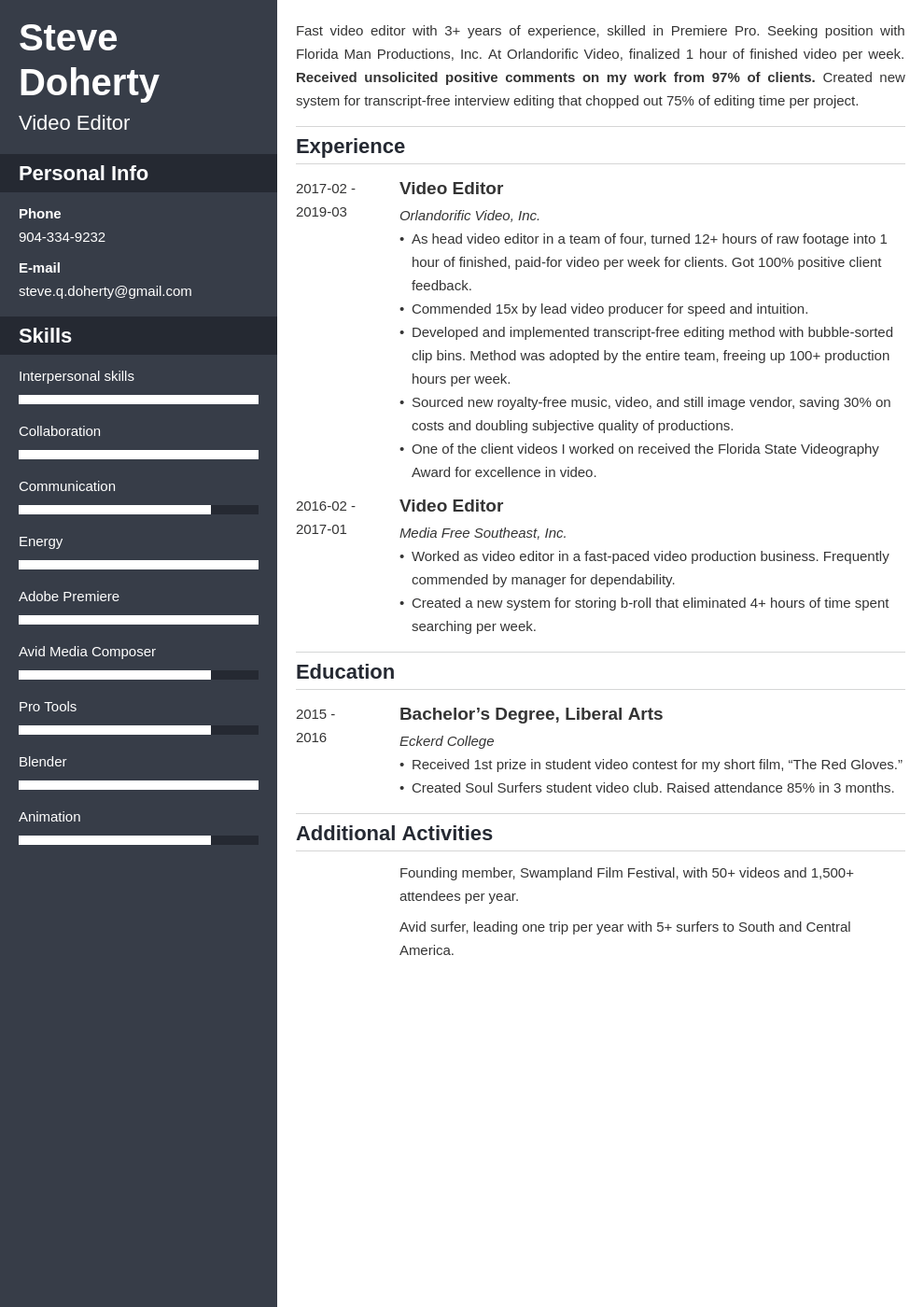 Steve Doherty
Video Editor

Personal Info

Phone
904-334-9232

E-mail
steve.q.doherty@gmail.com

Skills

Interpersonal skills

Collaboration

Communication

Energy

Adobe Premiere

Avid Media Composer

Pro Tools

Blender

Animation

Fast video editor with 3+ years of experience, skilled in Premiere Pro. Seeking position with Florida Man Productions, Inc. At Orlandorific Video, finalized 1 hour of finished video per week. Received unsolicited positive comments on my work from 97% of clients. Created new system for transcript-free interview editing that chopped out 75% of editing time per project.

Experience

2017-02 - 2019-03

Video Editor
Orlandorific Video, Inc.
• As head video editor in a team of four, turned 12+ hours of raw footage into 1 hour of finished, paid-for video per week for clients. Got 100% positive client feedback.
• Commended 15x by lead video producer for speed and intuition.
• Developed and implemented transcript-free editing method with bubble-sorted clip bins. Method was adopted by the entire team, freeing up 100+ production hours per week.
• Sourced new royalty-free music, video, and still image vendor, saving 30% on costs and doubling subjective quality of productions.
• One of the client videos I worked on received the Florida State Videography Award for excellence in video.

2016-02 - 2017-01

Video Editor
Media Free Southeast, Inc.
• Worked as video editor in a fast-paced video production business. Frequently commended by manager for dependability.
• Created a new system for storing b-roll that eliminated 4+ hours of time spent searching per week.

Education

2015 - 2016

Bachelor's Degree, Liberal Arts
Eckerd College
• Received 1st prize in student video contest for my short film, "The Red Gloves."
• Created Soul Surfers student video club. Raised attendance 85% in 3 months.

Additional Activities

Founding member, Swampland Film Festival, with 50+ videos and 1,500+ attendees per year.

Avid surfer, leading one trip per year with 5+ surfers to South and Central America.